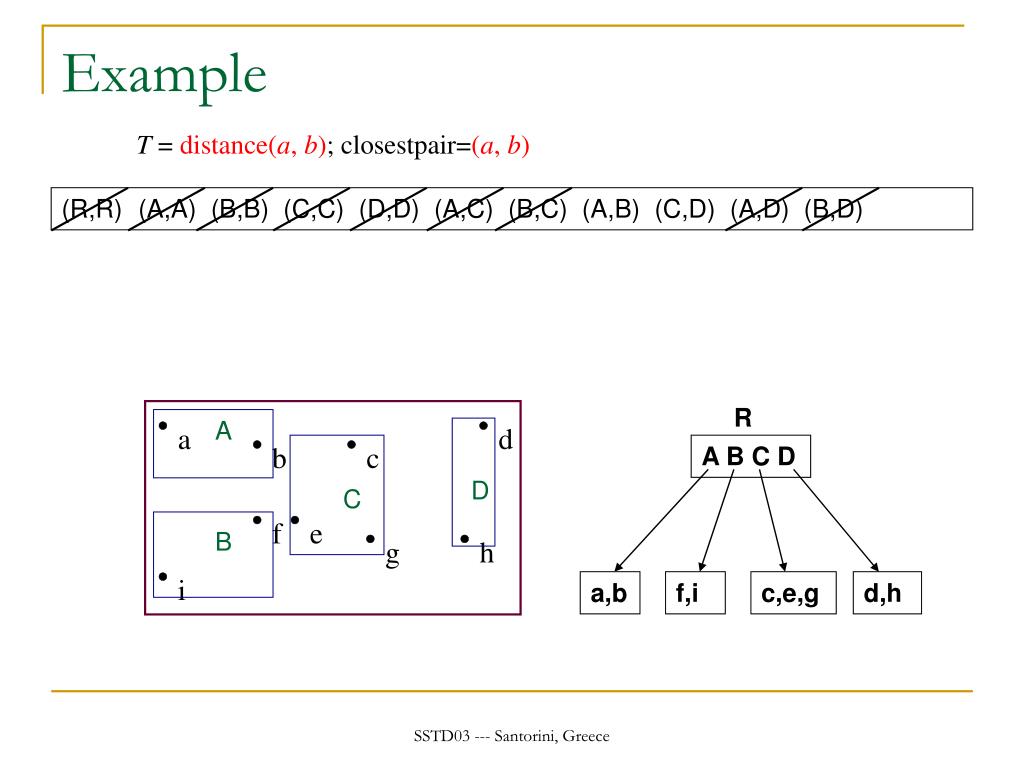 Example

$T$ = distance($a$, $b$); closestpair=($a$, $b$)

(R,R) (A,A) (B,B) (C,C) (D,D) (A,C) (B,C) (A,B) (C,D) (A,D) (B,D)

a A b c C d D B f e g h i

R
A B C D

a,b f,i c,e,g d,h

SSTD03 --- Santorini, Greece